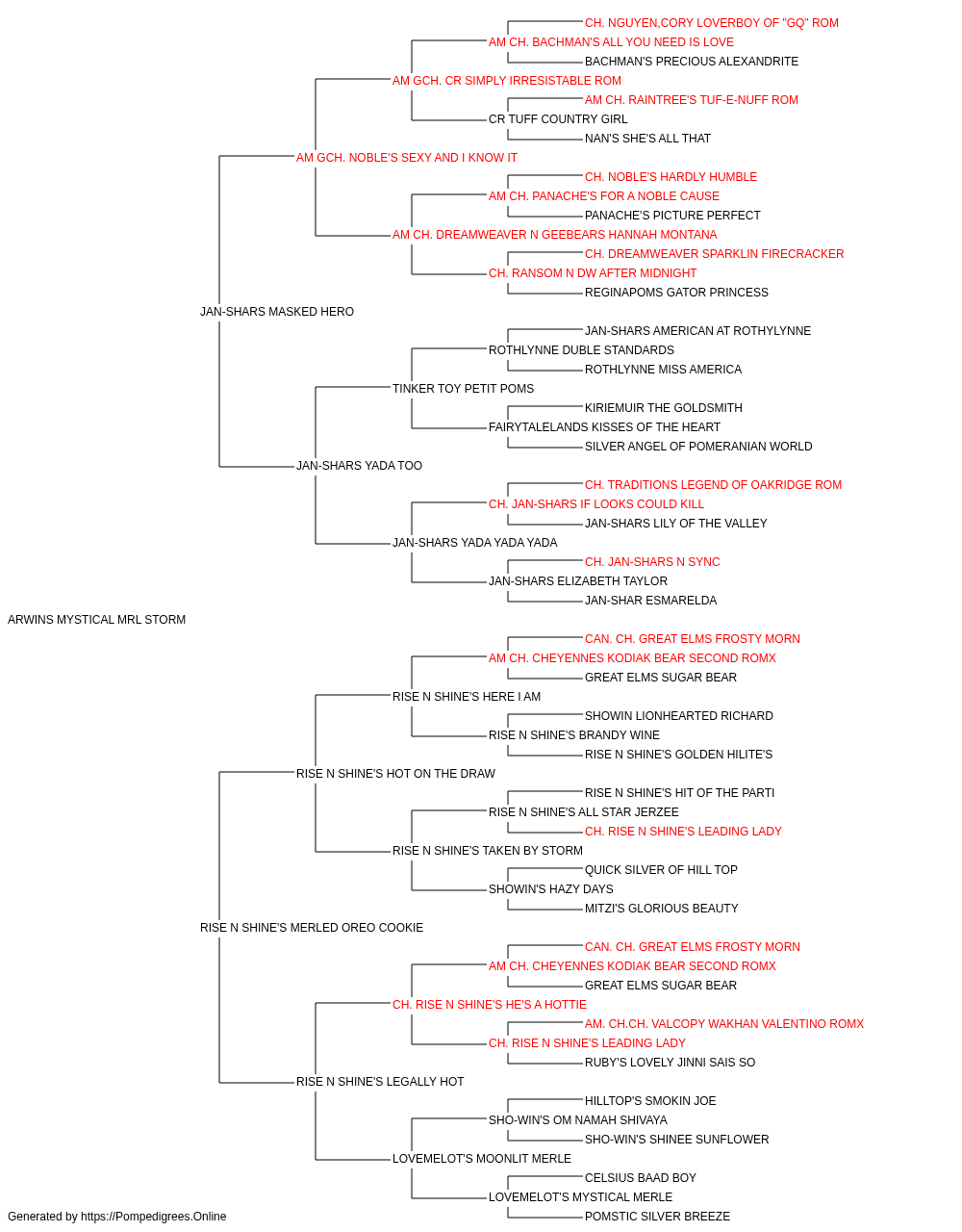 CH. NGUYEN,CORY LOVERBOY OF "GQ" ROM
AM CH. BACHMAN'S ALL YOU NEED IS LOVE
BACHMAN'S PRECIOUS ALEXANDRITE
AM GCH. CR SIMPLY IRRESISTABLE ROM
AM CH. RAINTREE'S TUF-E-NUFF ROM
CR TUFF COUNTRY GIRL
NAN'S SHE'S ALL THAT
AM GCH. NOBLE'S SEXY AND I KNOW IT
CH. NOBLE'S HARDLY HUMBLE
AM CH. PANACHE'S FOR A NOBLE CAUSE
PANACHE'S PICTURE PERFECT
AM CH. DREAMWEAVER N GEEBEARS HANNAH MONTANA
CH. DREAMWEAVER SPARKLIN FIRECRACKER
CH. RANSOM N DW AFTER MIDNIGHT
REGINAPOMS GATOR PRINCESS
JAN-SHARS MASKED HERO
JAN-SHARS AMERICAN AT ROTHYLYNNE
ROTHLYNNE DUBLE STANDARDS
ROTHLYNNE MISS AMERICA
TINKER TOY PETIT POMS
KIRIEMUIR THE GOLDSMITH
FAIRYTALELANDS KISSES OF THE HEART
SILVER ANGEL OF POMERANIAN WORLD
JAN-SHARS YADA TOO
CH. TRADITIONS LEGEND OF OAKRIDGE ROM
CH. JAN-SHARS IF LOOKS COULD KILL
JAN-SHARS LILY OF THE VALLEY
JAN-SHARS YADA YADA YADA
CH. JAN-SHARS N SYNC
JAN-SHARS ELIZABETH TAYLOR
JAN-SHAR ESMARELDA
ARWINS MYSTICAL MRL STORM
CAN. CH. GREAT ELMS FROSTY MORN
AM CH. CHEYENNES KODIAK BEAR SECOND ROMX
GREAT ELMS SUGAR BEAR
RISE N SHINE'S HERE I AM
SHOWIN LIONHEARTED RICHARD
RISE N SHINE'S BRANDY WINE
RISE N SHINE'S GOLDEN HILITE'S
RISE N SHINE'S HOT ON THE DRAW
RISE N SHINE'S HIT OF THE PARTI
RISE N SHINE'S ALL STAR JERZEE
CH. RISE N SHINE'S LEADING LADY
RISE N SHINE'S TAKEN BY STORM
QUICK SILVER OF HILL TOP
SHOWIN'S HAZY DAYS
MITZI'S GLORIOUS BEAUTY
RISE N SHINE'S MERLED OREO COOKIE
CAN. CH. GREAT ELMS FROSTY MORN
AM CH. CHEYENNES KODIAK BEAR SECOND ROMX
GREAT ELMS SUGAR BEAR
CH. RISE N SHINE'S HE'S A HOTTIE
AM. CH.CH. VALCOPY WAKHAN VALENTINO ROMX
CH. RISE N SHINE'S LEADING LADY
RUBY'S LOVELY JINNI SAIS SO
RISE N SHINE'S LEGALLY HOT
HILLTOP'S SMOKIN JOE
SHO-WIN'S OM NAMAH SHIVAYA
SHO-WIN'S SHINEE SUNFLOWER
LOVEMELOT'S MOONLIT MERLE
CELSIUS BAAD BOY
LOVEMELOT'S MYSTICAL MERLE
POMSTIC SILVER BREEZE
Generated by https://Pompedigrees.Online